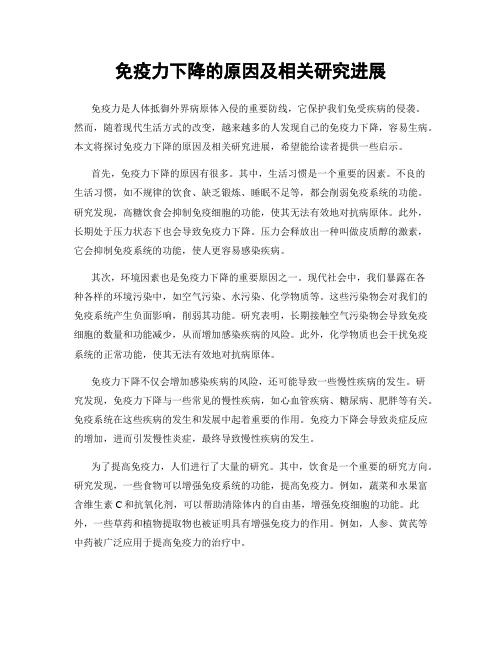 免疫力下降的原因及相关研究进展

免疫力是人体抵御外界病原体入侵的重要防线，它保护我们免受疾病的侵袭。然而，随着现代生活方式的改变，越来越多的人发现自己的免疫力下降，容易生病。本文将探讨免疫力下降的原因及相关研究进展，希望能给读者提供一些启示。

首先，免疫力下降的原因有很多。其中，生活习惯是一个重要的因素。不良的生活习惯，如不规律的饮食、缺乏锻炼、睡眠不足等，都会削弱免疫系统的功能。研究发现，高糖饮食会抑制免疫细胞的功能，使其无法有效地对抗病原体。此外，长期处于压力状态下也会导致免疫力下降。压力会释放出一种叫做皮质醇的激素，它会抑制免疫系统的功能，使人更容易感染疾病。

其次，环境因素也是免疫力下降的重要原因之一。现代社会中，我们暴露在各种各样的环境污染中，如空气污染、水污染、化学物质等。这些污染物会对我们的免疫系统产生负面影响，削弱其功能。研究表明，长期接触空气污染物会导致免疫细胞的数量和功能减少，从而增加感染疾病的风险。此外，化学物质也会干扰免疫系统的正常功能，使其无法有效地对抗病原体。

免疫力下降不仅会增加感染疾病的风险，还可能导致一些慢性疾病的发生。研究发现，免疫力下降与一些常见的慢性疾病，如心血管疾病、糖尿病、肥胖等有关。免疫系统在这些疾病的发生和发展中起着重要的作用。免疫力下降会导致炎症反应的增加，进而引发慢性炎症，最终导致慢性疾病的发生。

为了提高免疫力，人们进行了大量的研究。其中，饮食是一个重要的研究方向。研究发现，一些食物可以增强免疫系统的功能，提高免疫力。例如，蔬菜和水果富含维生素 C 和抗氧化剂，可以帮助清除体内的自由基，增强免疫细胞的功能。此外，一些草药和植物提取物也被证明具有增强免疫力的作用。例如，人参、黄芪等中药被广泛应用于提高免疫力的治疗中。